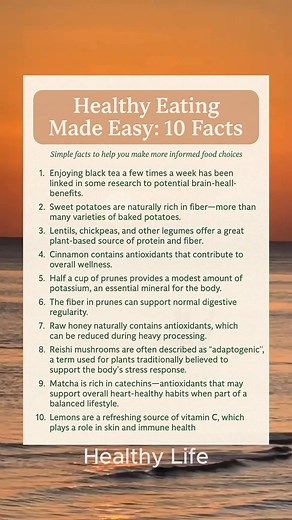 Healthy Eating Made Easy: 10 Facts

Simple facts to help you make more informed food choices

1. Enjoying black tea a few times a week has been linked in some research to potential brain-heall-benefits.
2. Sweet potatoes are naturally rich in fiber—more than many varieties of baked potatoes.
3. Lentils, chickpeas, and other legumes offer a great plant-based source of protein and fiber.
4. Cinnamon contains antioxidants that contribute to overall wellness.
5. Half a cup of prunes provides a modest amount of potassium, an essential mineral for the body.
6. The fiber in prunes can support normal digestive regularity.
7. Raw honey naturally contains antioxidants, which can be reduced during heavy processing.
8. Reishi mushrooms are often described as "adaptogenic", a term used for plants traditionally believed to support the body's stress response.
9. Matcha is rich in catechins—antioxidants that may support overall heart-healthy habits when part of a balanced lifestyle.
10. Lemons are a refreshing source of vitamin C, which plays a role in skin and immune health

Healthy Life